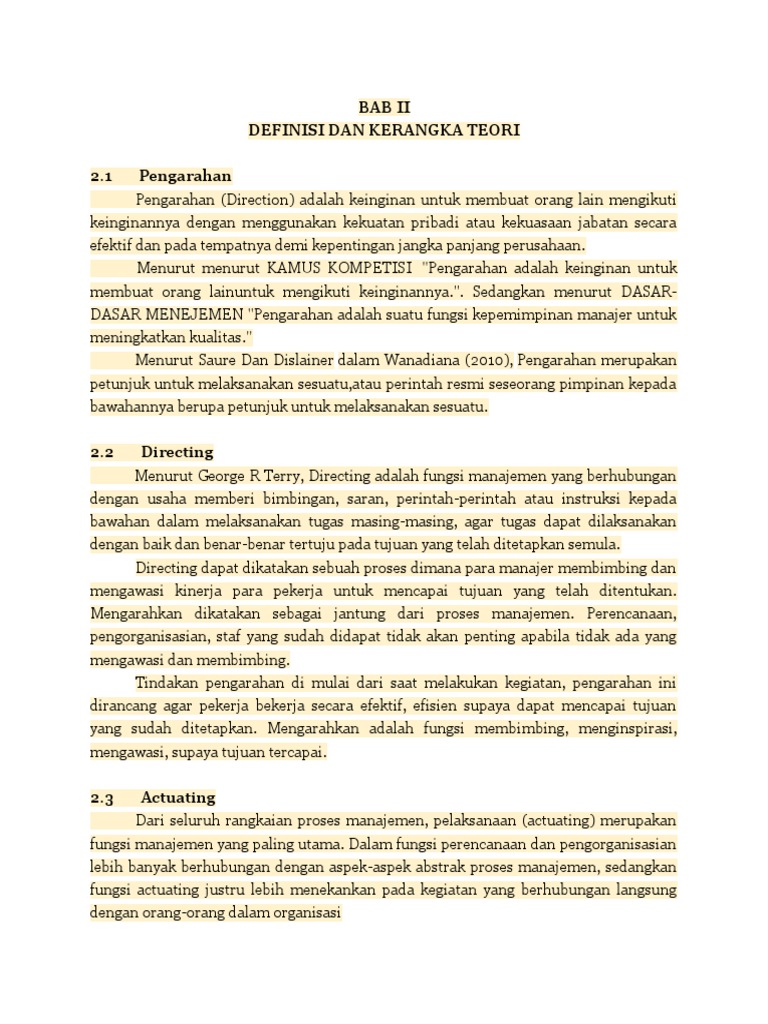 BAB II
DEFINISI DAN KERANGKA TEORI

2.1 Pengarahan

Pengarahan (Direction) adalah keinginan untuk membuat orang lain mengikuti keinginannya dengan menggunakan kekuatan pribadi atau kekuasaan jabatan secara efektif dan pada tempatnya demi kepentingan jangka panjang perusahaan.

Menurut menurut KAMUS KOMPETISI "Pengarahan adalah keinginan untuk membuat orang lainuntuk mengikuti keinginannya.". Sedangkan menurut DASAR-DASAR MENEJEMEN "Pengarahan adalah suatu fungsi kepemimpinan manajer untuk meningkatkan kualitas."

Menurut Saure Dan Dislainer dalam Wanadiana (2010), Pengarahan merupakan petunjuk untuk melaksanakan sesuatu,atau perintah resmi seseorang pimpinan kepada bawahannya berupa petunjuk untuk melaksanakan sesuatu.

2.2 Directing

Menurut George R Terry, Directing adalah fungsi manajemen yang berhubungan dengan usaha memberi bimbingan, saran, perintah-perintah atau instruksi kepada bawahan dalam melaksanakan tugas masing-masing, agar tugas dapat dilaksanakan dengan baik dan benar-benar tertuju pada tujuan yang telah ditetapkan semula.

Directing dapat dikatakan sebuah proses dimana para manajer membimbing dan mengawasi kinerja para pekerja untuk mencapai tujuan yang telah ditentukan. Mengarahkan dikatakan sebagai jantung dari proses manajemen. Perencanaan, pengorganisasian, staf yang sudah didapat tidak akan penting apabila tidak ada yang mengawasi dan membimbing.

Tindakan pengarahan di mulai dari saat melakukan kegiatan, pengarahan ini dirancang agar pekerja bekerja secara efektif, efisien supaya dapat mencapai tujuan yang sudah ditetapkan. Mengarahkan adalah fungsi membimbing, menginspirasi, mengawasi, supaya tujuan tercapai.

2.3 Actuating

Dari seluruh rangkaian proses manajemen, pelaksanaan (actuating) merupakan fungsi manajemen yang paling utama. Dalam fungsi perencanaan dan pengorganisasian lebih banyak berhubungan dengan aspek-aspek abstrak proses manajemen, sedangkan fungsi actuating justru lebih menekankan pada kegiatan yang berhubungan langsung dengan orang-orang dalam organisasi